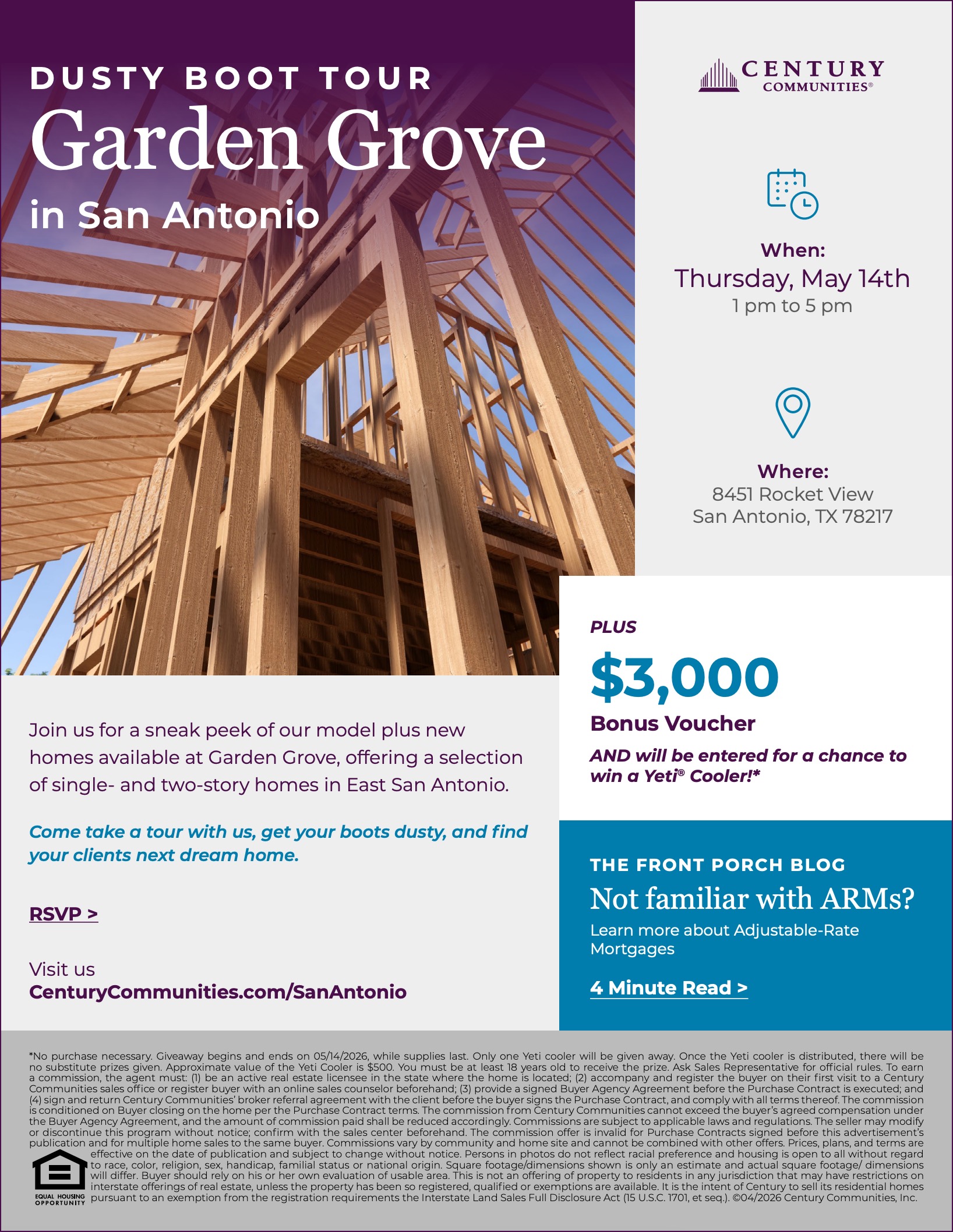 DUSTY BOOT TOUR
Garden Grove
in San Antonio

CENTURY
COMMUNITIES®

When:
Thursday, May 14th
1 pm to 5 pm

Where:
8451 Rocket View
San Antonio, TX 78217

Join us for a sneak peek of our model plus new homes available at Garden Grove, offering a selection of single- and two-story homes in East San Antonio.

Come take a tour with us, get your boots dusty, and find your clients next dream home.

RSVP >

Visit us
CenturyCommunities.com/SanAntonio

PLUS
$3,000
Bonus Voucher
AND will be entered for a chance to win a Yeti® Cooler!*

THE FRONT PORCH BLOG
Not familiar with ARMs?
Learn more about Adjustable-Rate Mortgages

4 Minute Read >

*No purchase necessary. Giveaway begins and ends on 05/14/2026, while supplies last. Only one Yeti cooler will be given away. Once the Yeti cooler is distributed, there will be no substitute prizes given. Approximate value of the Yeti Cooler is $500. You must be at least 18 years old to receive the prize. Ask Sales Representative for official rules. To earn a commission, the agent must: (1) be an active real estate licensee in the state where the home is located; (2) accompany and register the buyer on their first visit to a Century Communities sales office or register buyer with an online sales counselor beforehand; (3) provide a signed Buyer Agency Agreement before the Purchase Contract is executed; and (4) sign and return Century Communities' broker referral agreement with the client before the buyer signs the Purchase Contract, and comply with all terms thereof. The commission is conditioned on Buyer closing on the home per the Purchase Contract terms. The commission from Century Communities cannot exceed the buyer's agreed compensation under the Buyer Agency Agreement, and the amount of commission paid shall be reduced accordingly. Commissions are subject to applicable laws and regulations. The seller may modify or discontinue this program without notice; confirm with the sales center beforehand. The commission offer is invalid for Purchase Contracts signed before this advertisement's publication and for multiple home sales to the same buyer. Commissions vary by community and home site and cannot be combined with other offers. Prices, plans, and terms are effective on the date of publication and subject to change without notice. Persons in photos do not reflect racial preference and housing is open to all without regard to race, color, religion, sex, handicap, familial status or national origin. Square footage/dimensions shown is only an estimate and actual square footage/ dimensions will differ. Buyer should rely on his or her own evaluation of usable area. This is not an offering of property to residents in any jurisdiction that may have restrictions on interstate offerings of real estate, unless the property has been so registered, qualified or exemptions are available. It is the intent of Century to sell its residential homes pursuant to an exemption from the registration requirements the Interstate Land Sales Full Disclosure Act (15 U.S.C. 1701, et seq.). ©04/2026 Century Communities, Inc.

EQUAL HOUSING OPPORTUNITY